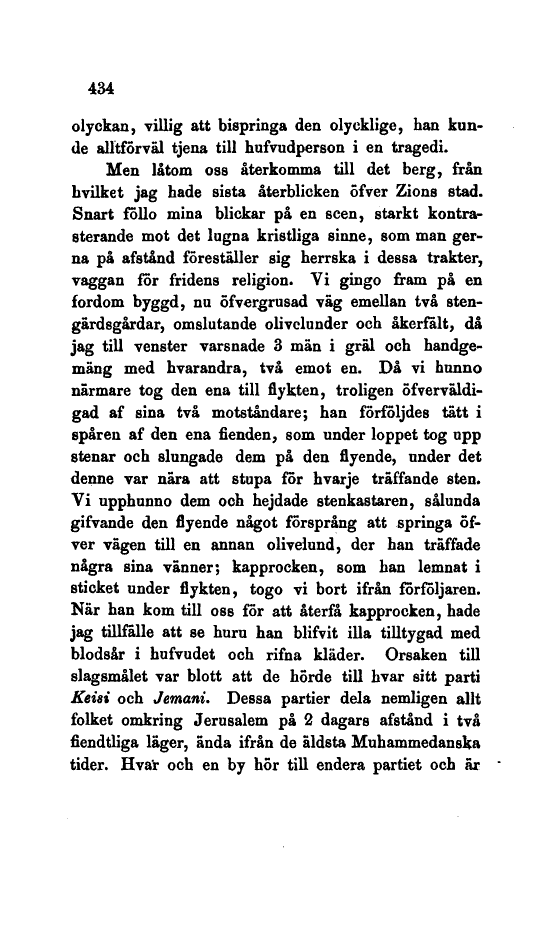 434

olyckan, villig att bispringa den olycklige, han kunde alltförväl tjena till hufvudperson i en tragedi.

Men låtom oss återkomma till det berg, från hvilket jag hade sista återblicken öfver Zions stad. Snart föllo mina blickar på en scen, starkt kontrasterande mot det lugna kristliga sinne, som man gerna på afstånd föreställer sig herrska i dessa trakter, vaggan för fridens religion. Vi gingo fram på en fordom byggd, nu öfvergrusad väg emellan två stengärdsgårdar, omslutande olivelunder och åkerfält, då jag till venster varsnade 3 män i gräl och handgemäng med hvarandra, två emot en. Då vi hunno närmare tog den ena till flykten, troligen öfverväldigad af sina två motståndare; han förföljdes tätt i spåren af den ena fienden, som under loppet tog upp stenar och slungade dem på den flyende, under det denne var nära att stupa för hvarje träffande sten. Vi upphunno dem och hejdade stenkastaren, sålunda gifvande den flyende något försprång att springa öfver vägen till en annan olivelund, der han träffade några sina vänner; kapprocken, som han lemnat i sticket under flykten, togo vi bort ifrån förföljaren. När han kom till oss för att återfå kapprocken, hade jag tillfälle att se huru han blifvit illa tilltygad med blodsår i hufvudet och rifna kläder. Orsaken till slagsmålet var blott att de hörde till hvar sitt parti Keisi och Jemani. Dessa partier dela nemligen allt folket omkring Jerusalem på 2 dagars afstånd i två fiendtliga läger, ända ifrån de äldsta Muhammedanska tider. Hvar och en by hör till endera partiet och är